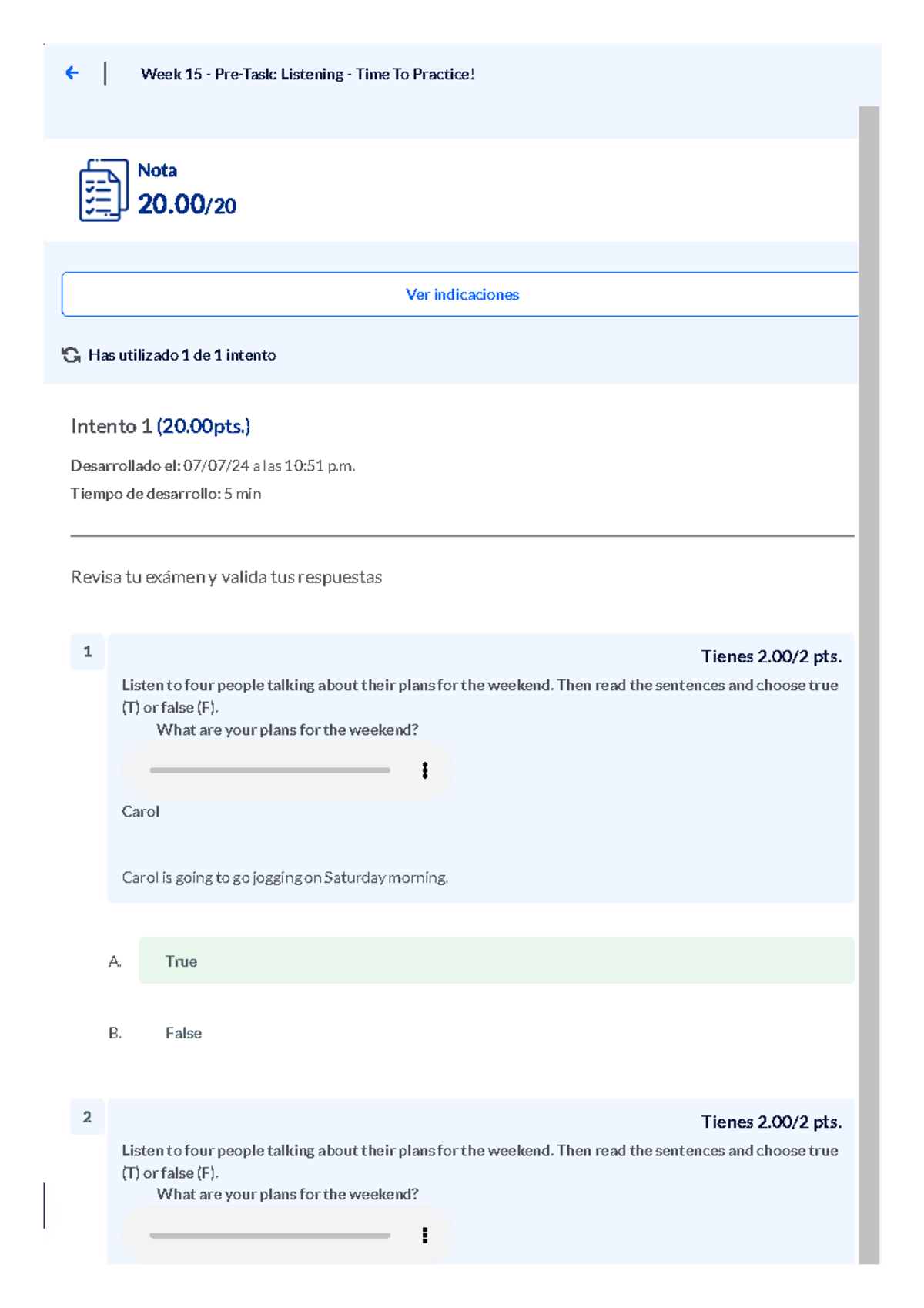 Week 15 - Pre-Task: Listening - Time To Practice!

Nota
20.00/20

Ver indicaciones

Has utilizado 1 de 1 intento

Intento 1 (20.00pts.)

Desarrollado el: 07/07/24 a las 10:51 p.m.
Tiempo de desarrollo: 5 min

Revisa tu exámen y valida tus respuestas

1

Tienes 2.00/2 pts.

Listen to four people talking about their plans for the weekend. Then read the sentences and choose true (T) or false (F).

What are your plans for the weekend?

Carol

Carol is going to go jogging on Saturday morning.

A. True

B. False

2

Tienes 2.00/2 pts.

Listen to four people talking about their plans for the weekend. Then read the sentences and choose true (T) or false (F).

What are your plans for the weekend?